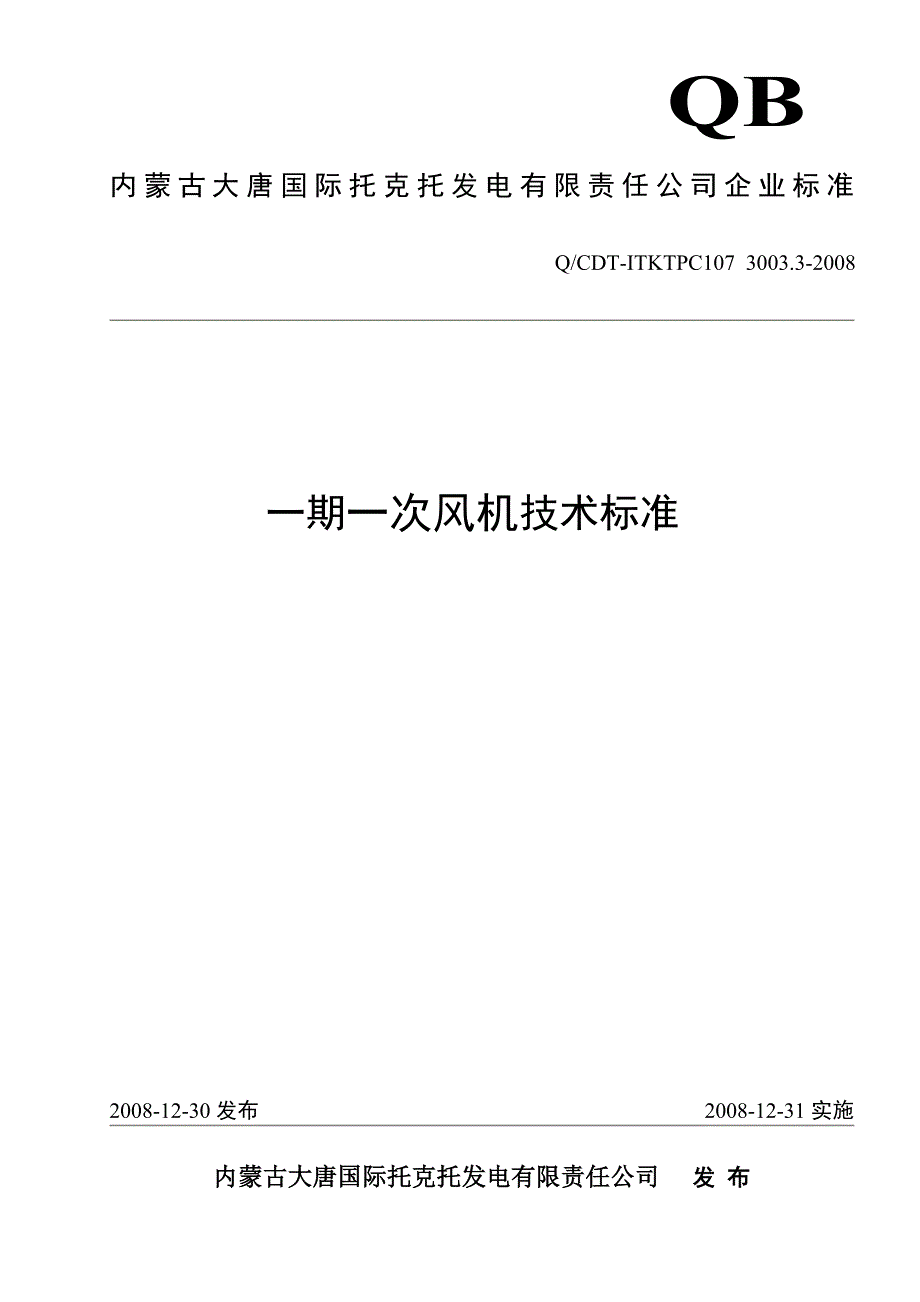 QB

内蒙古大唐国际托克托发电有限责任公司企业标准

Q/CDT-ITKTPC107 3003.3-2008

一期一次风机技术标准

2008-12-30 发布

2008-12-31 实施

内蒙古大唐国际托克托发电有限责任公司 发 布